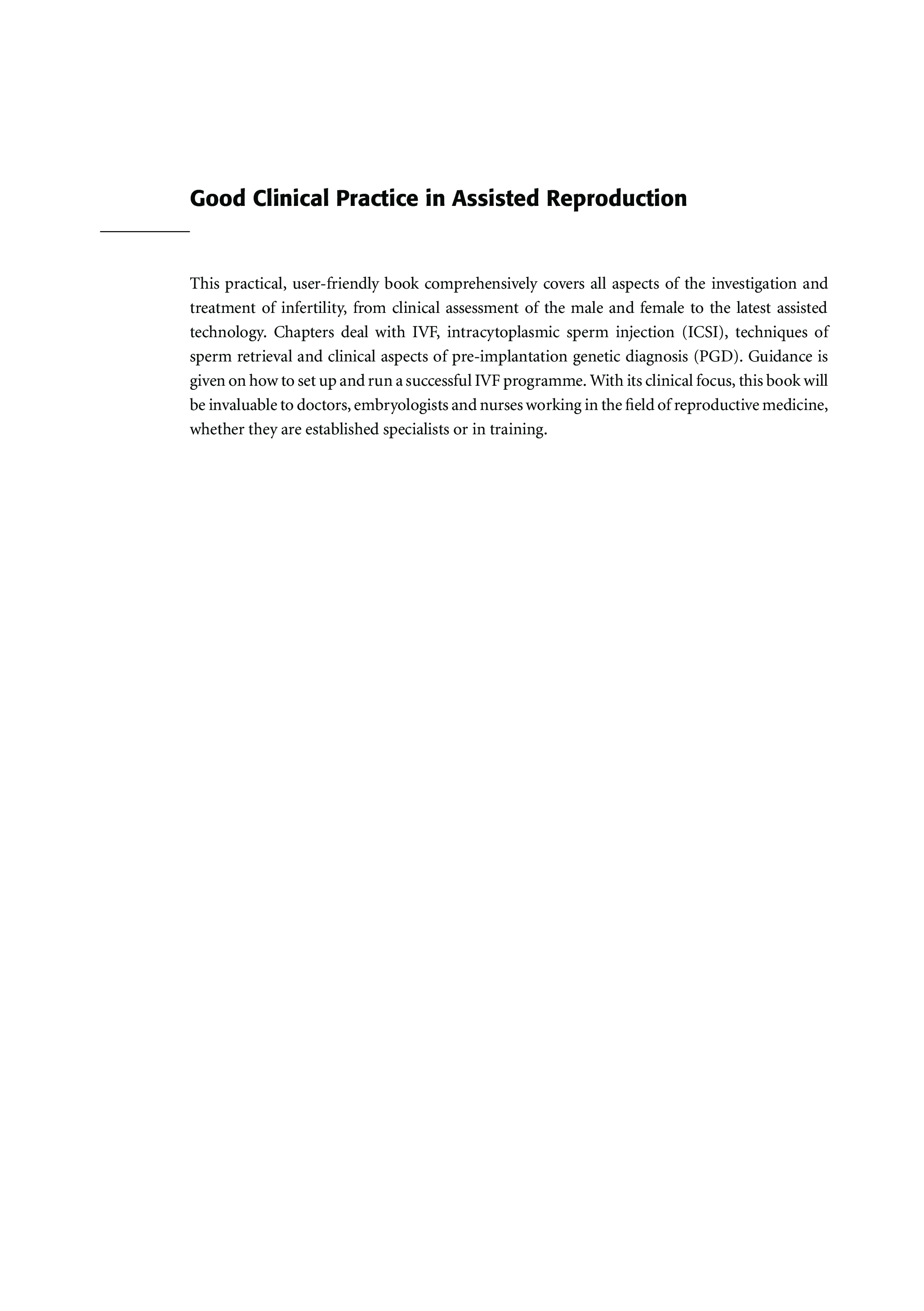 Good Clinical Practice in Assisted Reproduction

This practical, user-friendly book comprehensively covers all aspects of the investigation and treatment of infertility, from clinical assessment of the male and female to the latest assisted technology. Chapters deal with IVF, intracytoplasmic sperm injection (ICSI), techniques of sperm retrieval and clinical aspects of pre-implantation genetic diagnosis (PGD). Guidance is given on how to set up and run a successful IVF programme. With its clinical focus, this book will be invaluable to doctors, embryologists and nurses working in the field of reproductive medicine, whether they are established specialists or in training.